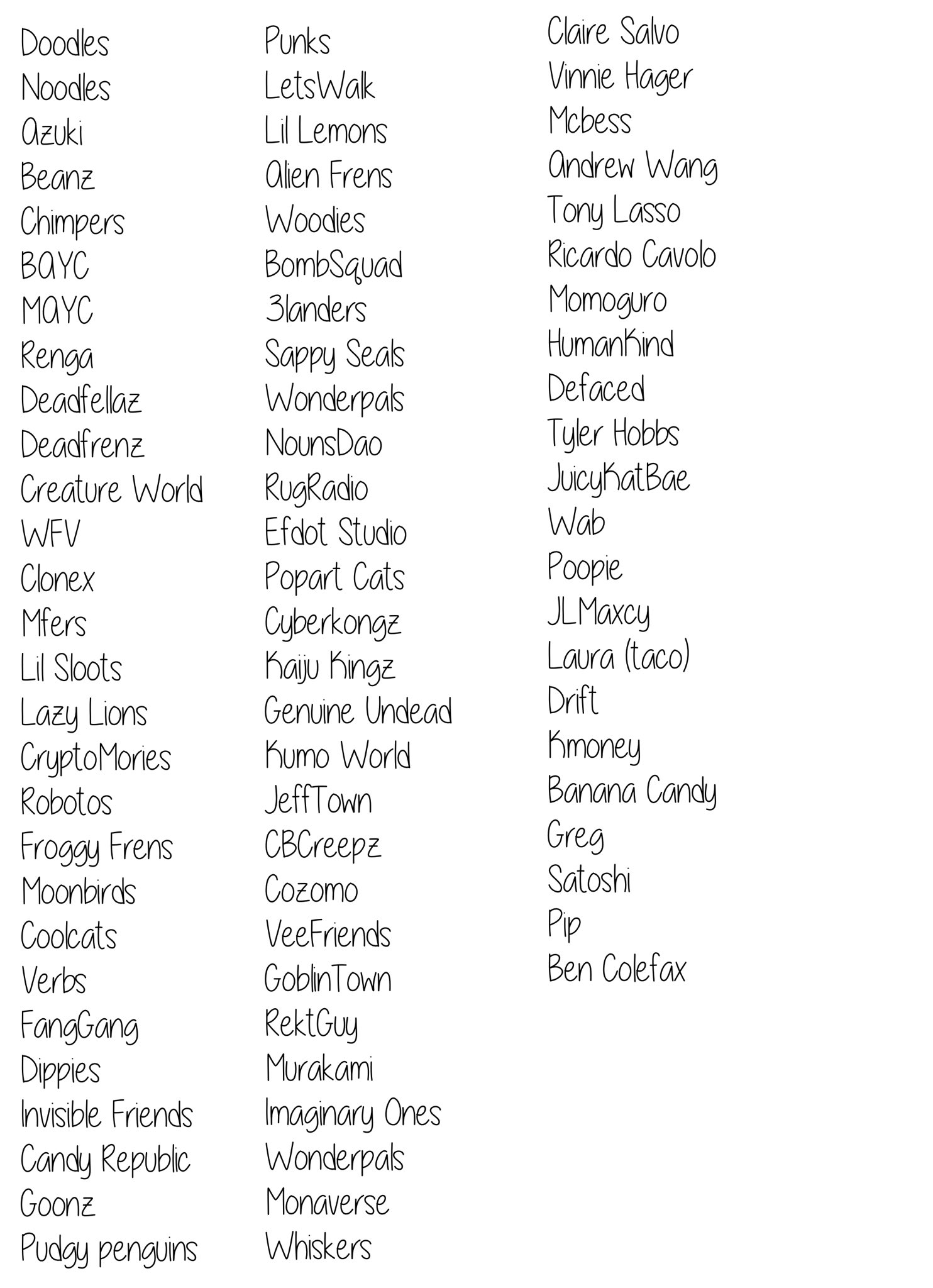 Doodles
Noodles
Azuki
Beanz
Chimpers
BAYC
MAYC
Renga
Deadfellaz
Deadfrenz
Creature World
WFV
Clonex
Mfers
Lil Sloots
Lazy Lions
CryptoMories
Robotos
Froggy Frens
Moonbirds
Coolcats
Verbs
FangGang
Dippies
Invisible Friends
Candy Republic
Goonz
Pudgy penguins

Punks
LetsWalk
Lil Lemons
Alien Frens
Woodies
BombSquad
3landers
Sappy Seals
Wonderpals
NounsDao
RugRadio
Efdot Studio
Popart Cats
Cyberkongz
Kaiju Kingz
Genuine Undead
Kumo World
JeffTown
CBCreepz
Cozomo
VeeFriends
GoblinTown
RektGuy
Murakami
Imaginary Ones
Wonderpals
Monaverse
Whiskers

Claire Salvo
Vinnie Hager
Mcbess
Andrew Wang
Tony Lasso
Ricardo Cavolo
Momoguro
HumanKind
Defaced
Tyler Hobbs
JuicyKatBae
Wab
Poopie
JLMaxcy
Laura (taco)
Drift
Kmoney
Banana Candy
Greg
Satoshi
Pip
Ben Colefax